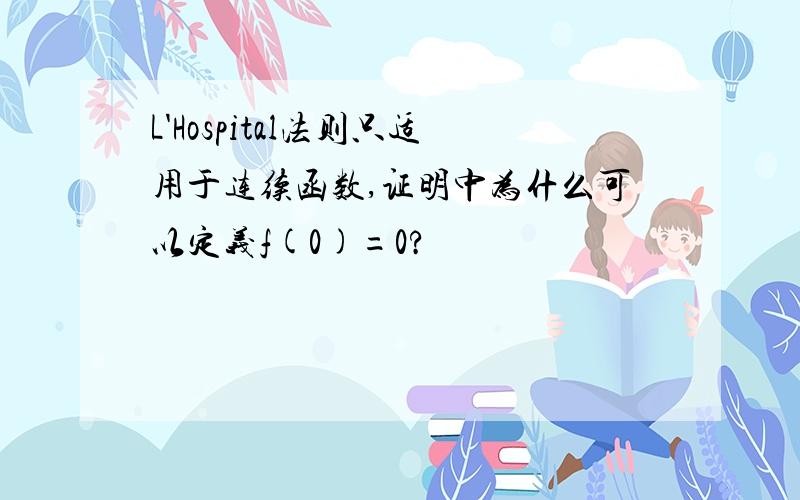 L'Hospital法则只适用于连续函数,证明中为什么可以定义f(0)=0?